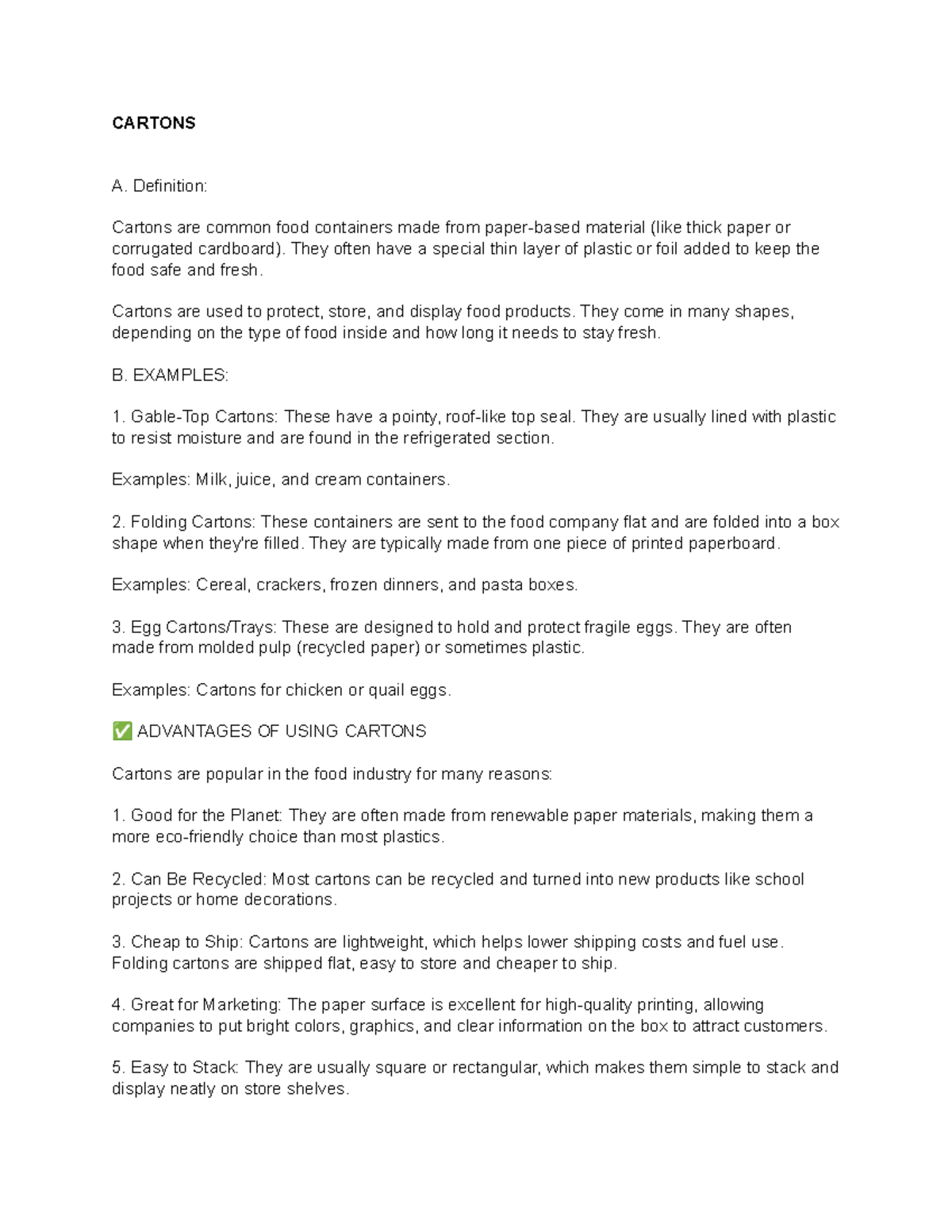 CARTONS

A. Definition:

Cartons are common food containers made from paper-based material (like thick paper or corrugated cardboard). They often have a special thin layer of plastic or foil added to keep the food safe and fresh.

Cartons are used to protect, store, and display food products. They come in many shapes, depending on the type of food inside and how long it needs to stay fresh.

B. EXAMPLES:

1. Gable-Top Cartons: These have a pointy, roof-like top seal. They are usually lined with plastic to resist moisture and are found in the refrigerated section.

Examples: Milk, juice, and cream containers.

2. Folding Cartons: These containers are sent to the food company flat and are folded into a box shape when they're filled. They are typically made from one piece of printed paperboard.

Examples: Cereal, crackers, frozen dinners, and pasta boxes.

3. Egg Cartons/Trays: These are designed to hold and protect fragile eggs. They are often made from molded pulp (recycled paper) or sometimes plastic.

Examples: Cartons for chicken or quail eggs.

✅ ADVANTAGES OF USING CARTONS

Cartons are popular in the food industry for many reasons:

1. Good for the Planet: They are often made from renewable paper materials, making them a more eco-friendly choice than most plastics.

2. Can Be Recycled: Most cartons can be recycled and turned into new products like school projects or home decorations.

3. Cheap to Ship: Cartons are lightweight, which helps lower shipping costs and fuel use. Folding cartons are shipped flat, easy to store and cheaper to ship.

4. Great for Marketing: The paper surface is excellent for high-quality printing, allowing companies to put bright colors, graphics, and clear information on the box to attract customers.

5. Easy to Stack: They are usually square or rectangular, which makes them simple to stack and display neatly on store shelves.